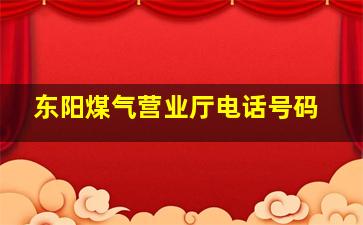 东阳煤气营业厅电话号码